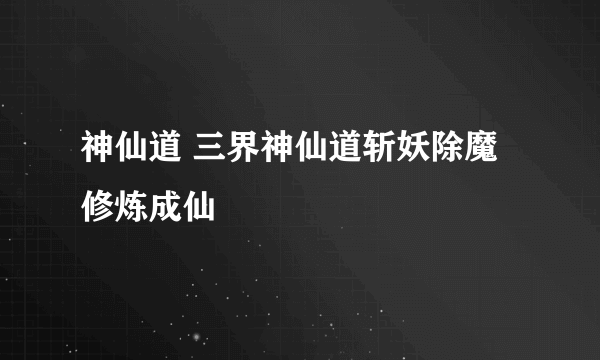 神仙道 三界神仙道斩妖除魔修炼成仙